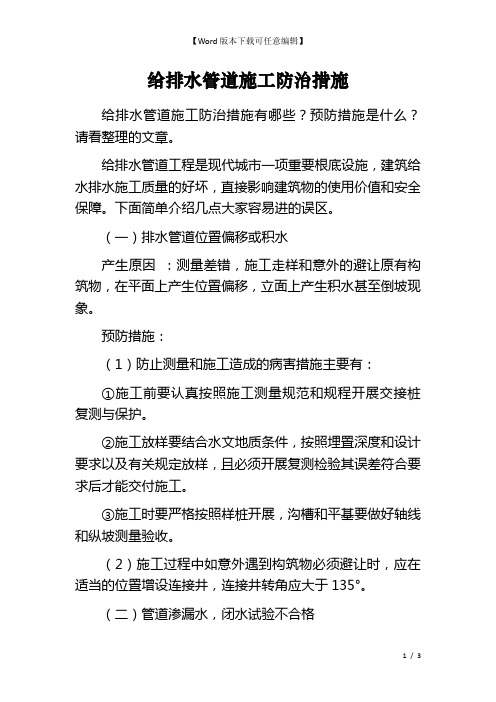 【Word 版本下载可任意编辑】

给排水管道施工防治措施

给排水管道施工防治措施有哪些？预防措施是什么？请看整理的文章。

给排水管道工程是现代城市一项重要根底设施，建筑给水排水施工质量的好坏，直接影响建筑物的使用价值和安全保障。下面简单介绍几点大家容易进的误区。

（一）排水管道位置偏移或积水

产生原因 ：测量差错，施工走样和意外的避让原有构筑物，在平面上产生位置偏移，立面上产生积水甚至倒坡现象。

预防措施：

（1）防止测量和施工造成的病害措施主要有：

①施工前要认真按照施工测量规范和规程开展交接桩复测与保护。

②施工放样要结合水文地质条件，按照埋置深度和设计要求以及有关规定放样，且必须开展复测检验其误差符合要求后才能交付施工。

③施工时要严格按照样桩开展，沟槽和平基要做好轴线和纵坡测量验收。

（2）施工过程中如意外遇到构筑物必须避让时，应在适当的位置增设连接井，连接井转角应大于 135°。

（二）管道渗漏水，闭水试验不合格

1 / 3